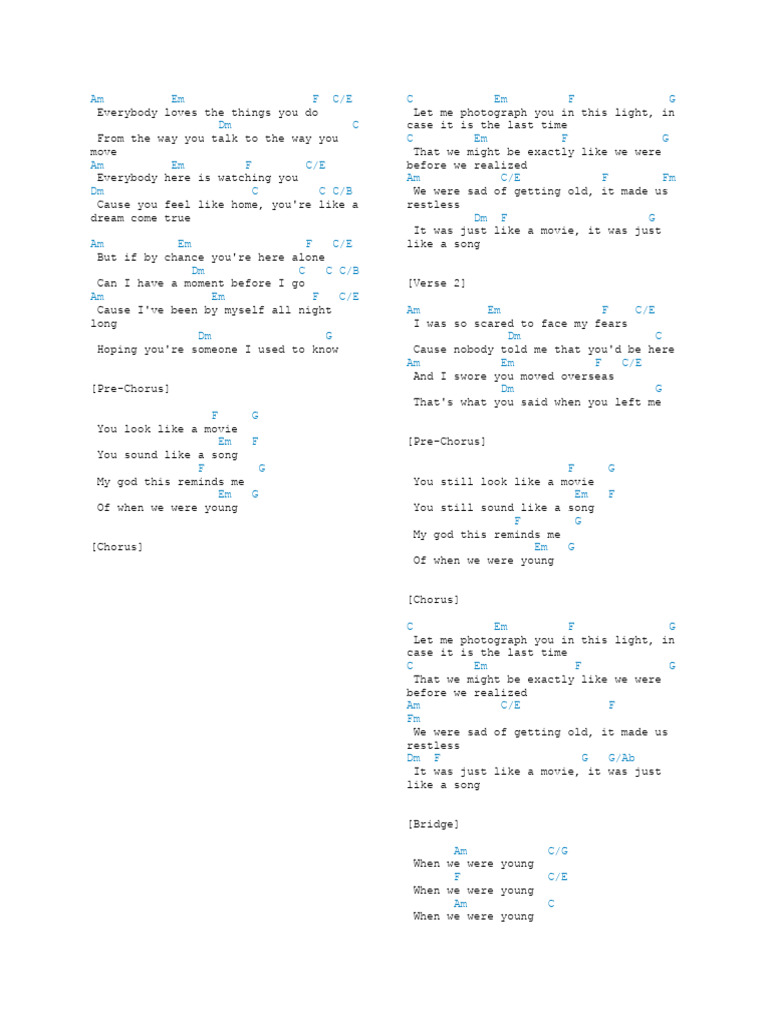 Am Em F C/E
Everybody loves the things you do
Dm C
From the way you talk to the way you move
Am Em F C/E
Everybody here is watching you
Dm C C C/B
Cause you feel like home, you're like a dream come true

Am Em F C/E
But if by chance you're here alone
Dm C C C/B
Can I have a moment before I go
Am Em F C/E
Cause I've been by myself all night long
Dm G
Hoping you're someone I used to know

[Pre-Chorus]

F G
You look like a movie
Em F
You sound like a song
F G
My god this reminds me
Em G
Of when we were young

[Chorus]

C Em F G
Let me photograph you in this light, in case it is the last time
C Em F G
That we might be exactly like we were before we realized
Am C/E F Fm
We were sad of getting old, it made us restless
Dm F G
It was just like a movie, it was just like a song

[Verse 2]

Am Em F C/E
I was so scared to face my fears
Dm C
Cause nobody told me that you'd be here
Am Em F C/E
And I swore you moved overseas
Dm G
That's what you said when you left me

[Pre-Chorus]

F G
You still look like a movie
Em F
You still sound like a song
F G
My god this reminds me
Em G
Of when we were young

[Chorus]

C Em F G
Let me photograph you in this light, in case it is the last time
C Em F G
That we might be exactly like we were before we realized
Am C/E F
Fm
We were sad of getting old, it made us restless
Dm F G G/Ab
It was just like a movie, it was just like a song

[Bridge]

Am C/G
When we were young
F C/E
When we were young
Am C
When we were young